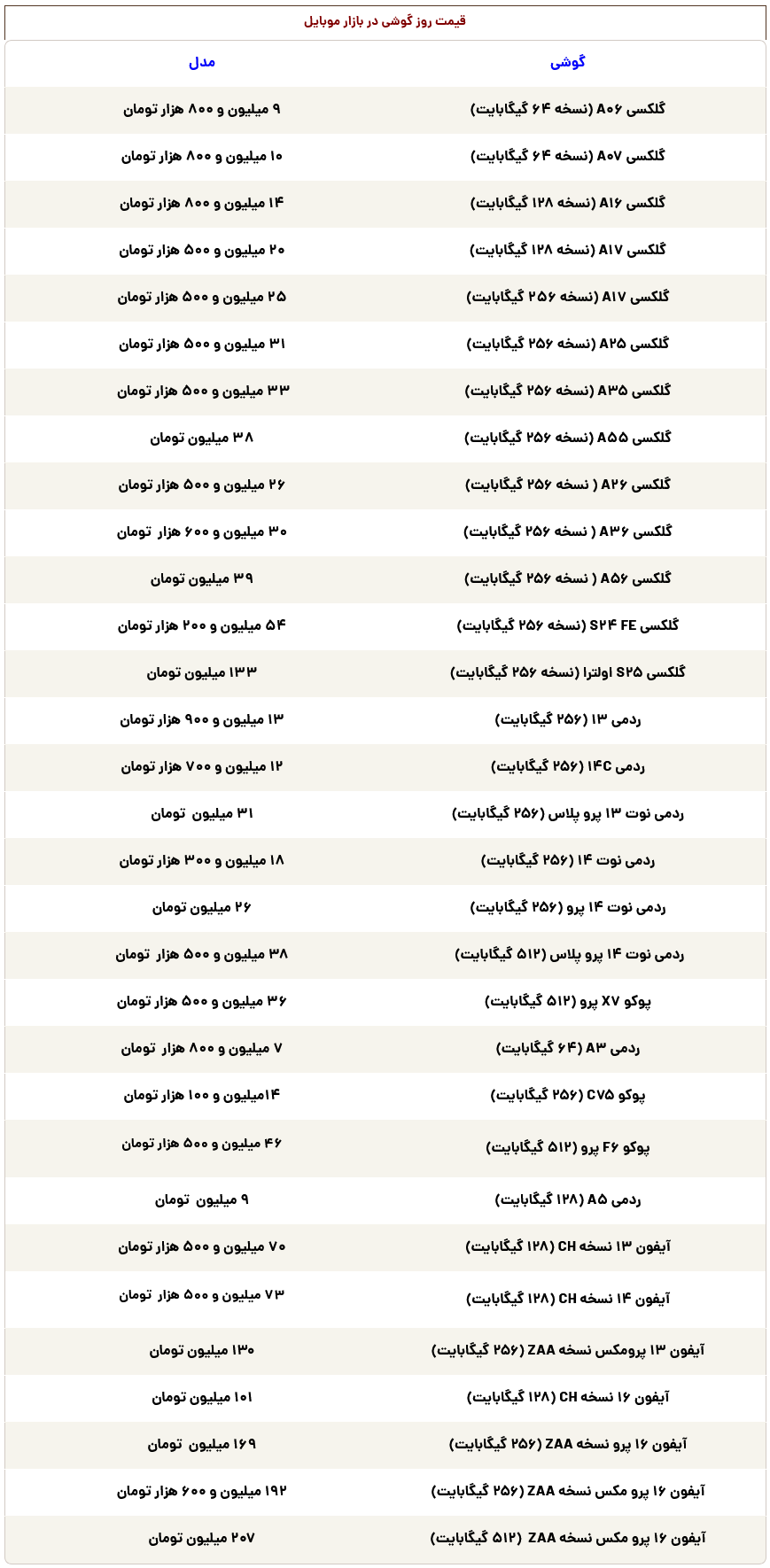 قیمت روز گوشی در بازار موبایل

| گوشی | مدل |
|---|---|
| گلکسی A۰۶ (نسخه ۶۴ گیگابایت) | ۹ میلیون و ۸۰۰ هزار تومان |
| گلکسی A۰۷ (نسخه ۶۴ گیگابایت) | ۱۰ میلیون و ۸۰۰ هزار تومان |
| گلکسی A۱۶ (نسخه ۱۲۸ گیگابایت) | ۱۴ میلیون و ۸۰۰ هزار تومان |
| گلکسی A۱۷ (نسخه ۱۲۸ گیگابایت) | ۲۰ میلیون و ۵۰۰ هزار تومان |
| گلکسی A۱۷ (نسخه ۲۵۶ گیگابایت) | ۲۵ میلیون و ۵۰۰ هزار تومان |
| گلکسی A۲۵ (نسخه ۲۵۶ گیگابایت) | ۳۱ میلیون و ۵۰۰ هزار تومان |
| گلکسی A۳۵ (نسخه ۲۵۶ گیگابایت) | ۳۳ میلیون و ۵۰۰ هزار تومان |
| گلکسی A۵۵ (نسخه ۲۵۶ گیگابایت) | ۳۸ میلیون تومان |
| گلکسی A۲۶ ( نسخه ۲۵۶ گیگابایت) | ۲۶ میلیون و ۵۰۰ هزار تومان |
| گلکسی A۳۶ ( نسخه ۲۵۶ گیگابایت) | ۳۰ میلیون و ۶۰۰ هزار تومان |
| گلکسی A۵۶ ( نسخه ۲۵۶ گیگابایت) | ۳۹ میلیون تومان |
| گلکسی S۲۴ FE (نسخه ۲۵۶ گیگابایت) | ۵۴ میلیون و ۲۰۰ هزار تومان |
| گلکسی S۲۵ اولترا (نسخه ۲۵۶ گیگابایت) | ۱۳۳ میلیون تومان |
| ردمی ۱۳ (۲۵۶ گیگابایت) | ۱۳ میلیون و ۹۰۰ هزار تومان |
| ردمی ۱۴C (۲۵۶ گیگابایت) | ۱۲ میلیون و ۷۰۰ هزار تومان |
| ردمی نوت ۱۳ پرو پلاس (۲۵۶ گیگابایت) | ۳۱ میلیون تومان |
| ردمی نوت ۱۴ (۲۵۶ گیگابایت) | ۱۸ میلیون و ۳۰۰ هزار تومان |
| ردمی نوت ۱۴ پرو (۲۵۶ گیگابایت) | ۲۶ میلیون تومان |
| ردمی نوت ۱۴ پرو پلاس (۵۱۲ گیگابایت) | ۳۸ میلیون و ۵۰۰ هزار تومان |
| پوکو X۷ پرو (۵۱۲ گیگابایت) | ۳۶ میلیون و ۵۰۰ هزار تومان |
| ردمی A۳ (۶۴ گیگابایت) | ۷ میلیون و ۸۰۰ هزار تومان |
| پوکو C۷۵ (۲۵۶ گیگابایت) | ۱۴میلیون و ۱۰۰ هزار تومان |
| پوکو F۶ پرو (۵۱۲ گیگابایت) | ۴۶ میلیون و ۵۰۰ هزار تومان |
| ردمی A۵ (۱۲۸ گیگابایت) | ۹ میلیون تومان |
| آیفون ۱۳ نسخه CH (۱۲۸ گیگابایت) | ۷۰ میلیون و ۵۰۰ هزار تومان |
| آیفون ۱۴ نسخه CH (۱۲۸ گیگابایت) | ۷۳ میلیون و ۵۰۰ هزار تومان |
| آیفون ۱۳ پرومکس نسخه ZAA (۲۵۶ گیگابایت) | ۱۳۰ میلیون تومان |
| آیفون ۱۶ نسخه CH (۱۲۸ گیگابایت) | ۱۰۱ میلیون تومان |
| آیفون ۱۶ پرو نسخه ZAA (۲۵۶ گیگابایت) | ۱۶۹ میلیون تومان |
| آیفون ۱۶ پرو مکس نسخه ZAA (۲۵۶ گیگابایت) | ۱۹۲ میلیون و ۶۰۰ هزار تومان |
| آیفون ۱۶ پرو مکس نسخه ZAA (۵۱۲ گیگابایت) | ۲۰۷ میلیون تومان |